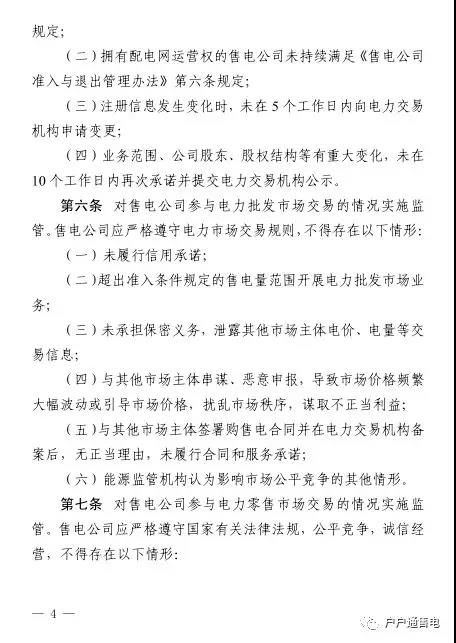 规定;

（二）拥有配电网运营权的售电公司未持续满足《售电公司准入与退出管理办法》第六条规定;

（三）注册信息发生变化时，未在5个工作日内向电力交易机构申请变更;

（四）业务范围、公司股东、股权结构等有重大变化，未在10个工作日内再次承诺并提交电力交易机构公示。

第六条　对售电公司参与电力批发市场交易的情况实施监管。售电公司应严格遵守电力市场交易规则，不得存在以下情形:

（一）未履行信用承诺;

（二）超出准入条件规定的售电量范围开展电力批发市场业务;

（三）未承担保密义务，泄露其他市场主体电价、电量等交易信息;

（四）与其他市场主体串谋、恶意申报，导致市场价格频繁大幅波动或引导市场价格，扰乱市场秩序，谋取不正当利益;

（五）与其他市场主体签署购售电合同并在电力交易机构备案后，无正当理由，未履行合同和服务承诺;

（六）能源监管机构认为影响市场公平竞争的其他情形。

第七条　对售电公司参与电力零售市场交易的情况实施监管。售电公司应严格遵守国家有关法律法规，公平竞争，诚信经营，不得存在以下情形:

— 4 —

户户通售电